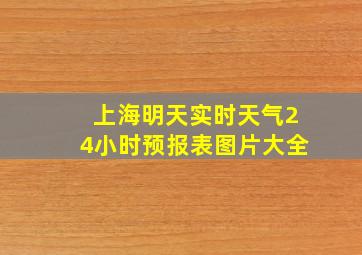 上海明天实时天气24小时预报表图片大全